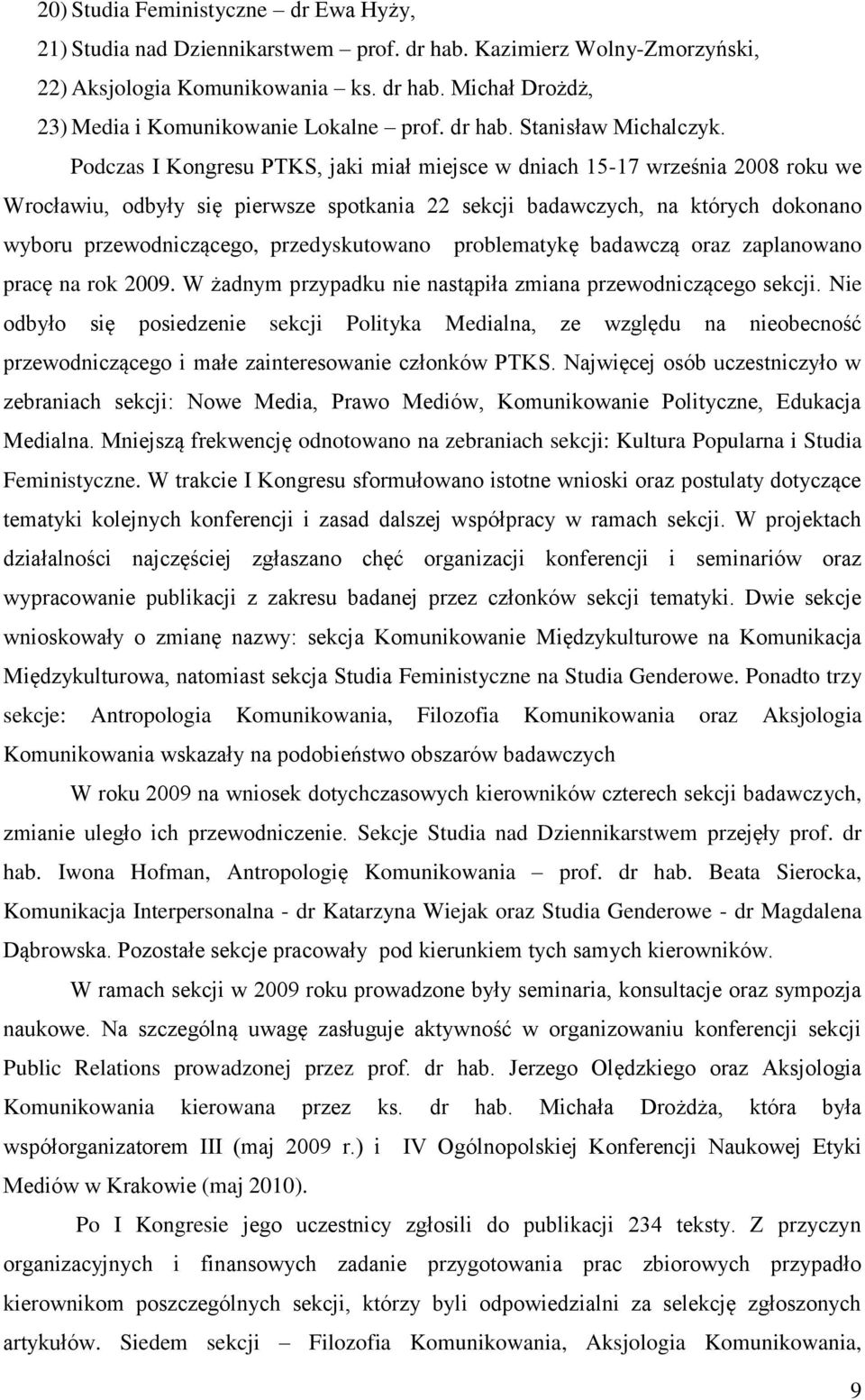 20) Studia Feministyczne – dr Ewa Hyży,
21) Studia nad Dziennikarstwem – prof. dr hab. Kazimierz Wolny-Zmorzyński,
22) Aksjologia Komunikowania – ks. dr hab. Michał Drożdż,
23) Media i Komunikowanie Lokalne – prof. dr hab. Stanisław Michalczyk.

Podczas I Kongresu PTKS, jaki miał miejsce w dniach 15-17 września 2008 roku we Wrocławiu, odbyły się pierwsze spotkania 22 sekcji badawczych, na których dokonano wyboru przewodniczącego, przedyskutowano problematykę badawczą oraz zaplanowano pracę na rok 2009. W żadnym przypadku nie nastąpiła zmiana przewodniczącego sekcji. Nie odbyło się posiedzenie sekcji Polityka Medialna, ze względu na nieobecność przewodniczącego i małe zainteresowanie członków PTKS. Najwięcej osób uczestniczyło w zebraniach sekcji: Nowe Media, Prawo Mediów, Komunikowanie Polityczne, Edukacja Medialna. Mniejszą frekwencję odnotowano na zebraniach sekcji: Kultura Popularna i Studia Feministyczne. W trakcie I Kongresu sformułowano istotne wnioski oraz postulaty dotyczące tematyki kolejnych konferencji i zasad dalszej współpracy w ramach sekcji. W projektach działalności najczęściej zgłaszano chęć organizacji konferencji i seminariów oraz wypracowanie publikacji z zakresu badanej przez członków sekcji tematyki. Dwie sekcje wnioskowały o zmianę nazwy: sekcja Komunikowanie Międzykulturowe na Komunikacja Międzykulturowa, natomiast sekcja Studia Feministyczne na Studia Genderowe. Ponadto trzy sekcje: Antropologia Komunikowania, Filozofia Komunikowania oraz Aksjologia Komunikowania wskazały na podobieństwo obszarów badawczych

W roku 2009 na wniosek dotychczasowych kierowników czterech sekcji badawczych, zmianie uległo ich przewodniczenie. Sekcje Studia nad Dziennikarstwem przejęły prof. dr hab. Iwona Hofman, Antropologię Komunikowania – prof. dr hab. Beata Sierocka, Komunikacja Interpersonalna - dr Katarzyna Wiejak oraz Studia Genderowe - dr Magdalena Dąbrowska. Pozostałe sekcje pracowały pod kierunkiem tych samych kierowników.

W ramach sekcji w 2009 roku prowadzone były seminaria, konsultacje oraz sympozja naukowe. Na szczególną uwagę zasługuje aktywność w organizowaniu konferencji sekcji Public Relations prowadzonej przez prof. dr hab. Jerzego Olędzkiego oraz Aksjologia Komunikowania kierowana przez ks. dr hab. Michała Drożdża, która była współorganizatorem III (maj 2009 r.) i IV Ogólnopolskiej Konferencji Naukowej Etyki Mediów w Krakowie (maj 2010).

Po I Kongresie jego uczestnicy zgłosili do publikacji 234 teksty. Z przyczyn organizacyjnych i finansowych zadanie przygotowania prac zbiorowych przypadło kierownikom poszczególnych sekcji, którzy byli odpowiedzialni za selekcję zgłoszonych artykułów. Siedem sekcji – Filozofia Komunikowania, Aksjologia Komunikowania,

9